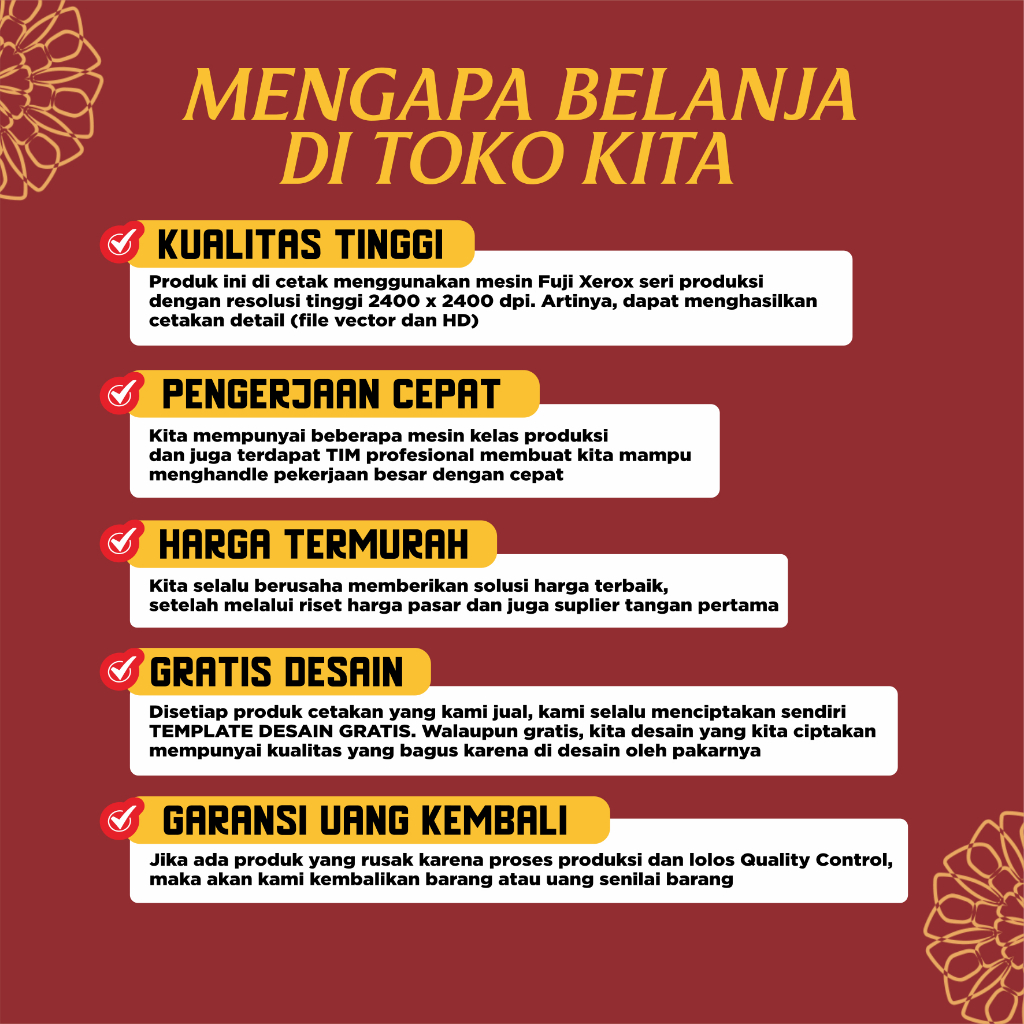 MENGAPA BELANJA DI TOKO KITA

KUALITAS TINGGI

Produk ini di cetak menggunakan mesin Fuji Xerox seri produksi dengan resolusi tinggi 2400 x 2400 dpi. Artinya, dapat menghasilkan cetakan detail (file vector dan HD)

PENGERJAAN CEPAT

Kita mempunyai beberapa mesin kelas produksi dan juga terdapat TIM profesional membuat kita mampu menghandle pekerjaan besar dengan cepat

HARGA TERMURAH

Kita selalu berusaha memberikan solusi harga terbaik, setelah melalui riset harga pasar dan juga suplier tangan pertama

GRATIS DESAIN

Disetiap produk cetakan yang kami jual, kami selalu menciptakan sendiri TEMPLATE DESAIN GRATIS. Walaupun gratis, kita desain yang kita ciptakan mempunyai kualitas yang bagus karena di desain oleh pakarnya

GARANSI UANG KEMBALI

Jika ada produk yang rusak karena proses produksi dan lolos Quality Control, maka akan kami kembalikan barang atau uang senilai barang